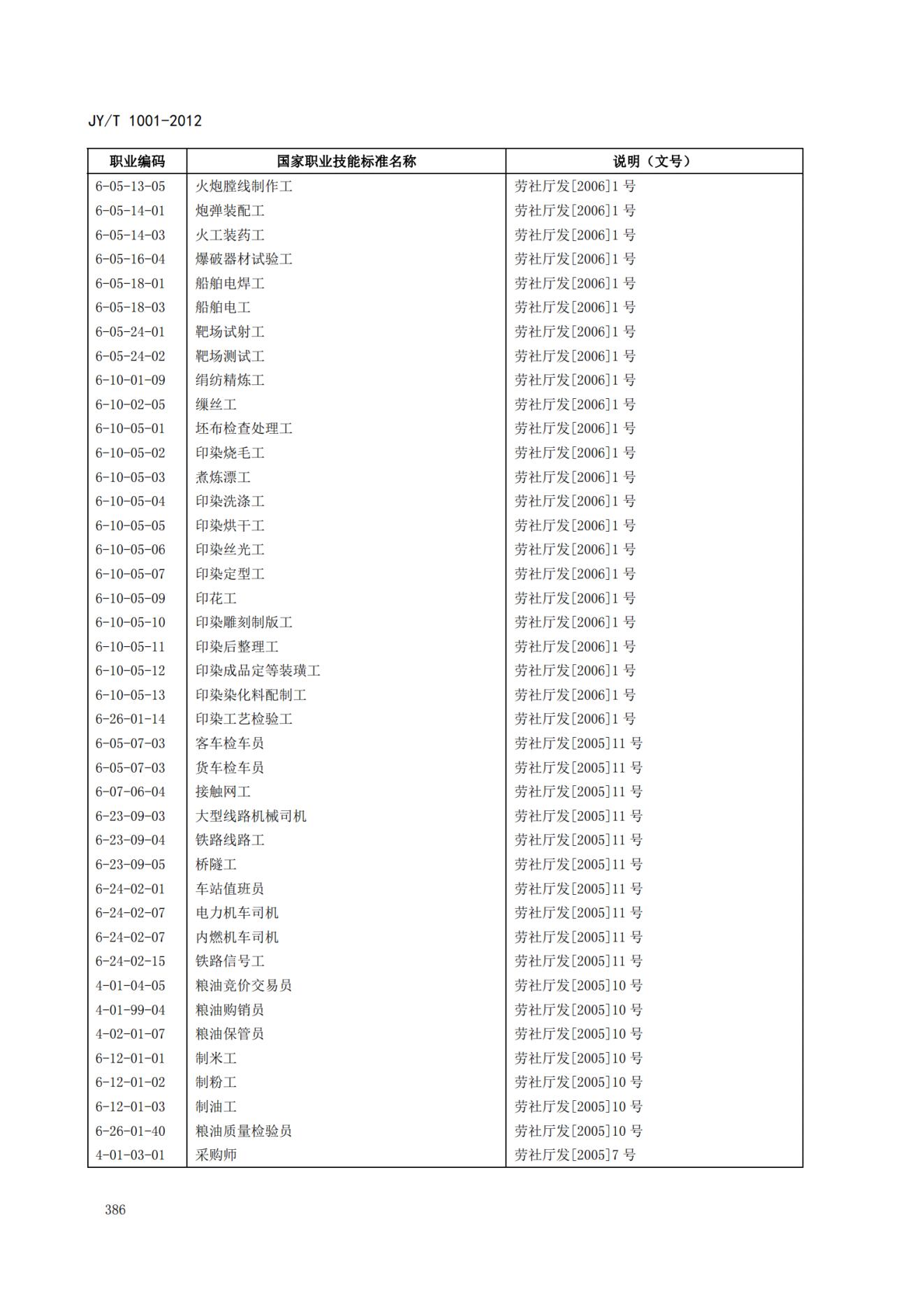 JY/T 1001-2012

| 职业编码 | 国家职业技能标准名称 | 说明（文号） |
|---|---|---|
| 6-05-13-05 | 火炮膛线制作工 | 劳社厅发[2006]1 号 |
| 6-05-14-01 | 炮弹装配工 | 劳社厅发[2006]1 号 |
| 6-05-14-03 | 火工装药工 | 劳社厅发[2006]1 号 |
| 6-05-16-04 | 爆破器材试验工 | 劳社厅发[2006]1 号 |
| 6-05-18-01 | 船舶电焊工 | 劳社厅发[2006]1 号 |
| 6-05-18-03 | 船舶电工 | 劳社厅发[2006]1 号 |
| 6-05-24-01 | 靶场试射工 | 劳社厅发[2006]1 号 |
| 6-05-24-02 | 靶场测试工 | 劳社厅发[2006]1 号 |
| 6-10-01-09 | 绢纺精炼工 | 劳社厅发[2006]1 号 |
| 6-10-02-05 | 缫丝工 | 劳社厅发[2006]1 号 |
| 6-10-05-01 | 坯布检查处理工 | 劳社厅发[2006]1 号 |
| 6-10-05-02 | 印染烧毛工 | 劳社厅发[2006]1 号 |
| 6-10-05-03 | 煮炼漂工 | 劳社厅发[2006]1 号 |
| 6-10-05-04 | 印染洗涤工 | 劳社厅发[2006]1 号 |
| 6-10-05-05 | 印染烘干工 | 劳社厅发[2006]1 号 |
| 6-10-05-06 | 印染丝光工 | 劳社厅发[2006]1 号 |
| 6-10-05-07 | 印染定型工 | 劳社厅发[2006]1 号 |
| 6-10-05-09 | 印花工 | 劳社厅发[2006]1 号 |
| 6-10-05-10 | 印染雕刻制版工 | 劳社厅发[2006]1 号 |
| 6-10-05-11 | 印染后整理工 | 劳社厅发[2006]1 号 |
| 6-10-05-12 | 印染成品定等装璜工 | 劳社厅发[2006]1 号 |
| 6-10-05-13 | 印染染化料配制工 | 劳社厅发[2006]1 号 |
| 6-26-01-14 | 印染工艺检验工 | 劳社厅发[2006]1 号 |
| 6-05-07-03 | 客车检车员 | 劳社厅发[2005]11 号 |
| 6-05-07-03 | 货车检车员 | 劳社厅发[2005]11 号 |
| 6-07-06-04 | 接触网工 | 劳社厅发[2005]11 号 |
| 6-23-09-03 | 大型线路机械司机 | 劳社厅发[2005]11 号 |
| 6-23-09-04 | 铁路线路工 | 劳社厅发[2005]11 号 |
| 6-23-09-05 | 桥隧工 | 劳社厅发[2005]11 号 |
| 6-24-02-01 | 车站值班员 | 劳社厅发[2005]11 号 |
| 6-24-02-07 | 电力机车司机 | 劳社厅发[2005]11 号 |
| 6-24-02-07 | 内燃机车司机 | 劳社厅发[2005]11 号 |
| 6-24-02-15 | 铁路信号工 | 劳社厅发[2005]11 号 |
| 4-01-04-05 | 粮油竞价交易员 | 劳社厅发[2005]10 号 |
| 4-01-99-04 | 粮油购销员 | 劳社厅发[2005]10 号 |
| 4-02-01-07 | 粮油保管员 | 劳社厅发[2005]10 号 |
| 6-12-01-01 | 制米工 | 劳社厅发[2005]10 号 |
| 6-12-01-02 | 制粉工 | 劳社厅发[2005]10 号 |
| 6-12-01-03 | 制油工 | 劳社厅发[2005]10 号 |
| 6-26-01-40 | 粮油质量检验员 | 劳社厅发[2005]10 号 |
| 4-01-03-01 | 采购师 | 劳社厅发[2005]7 号 |

386